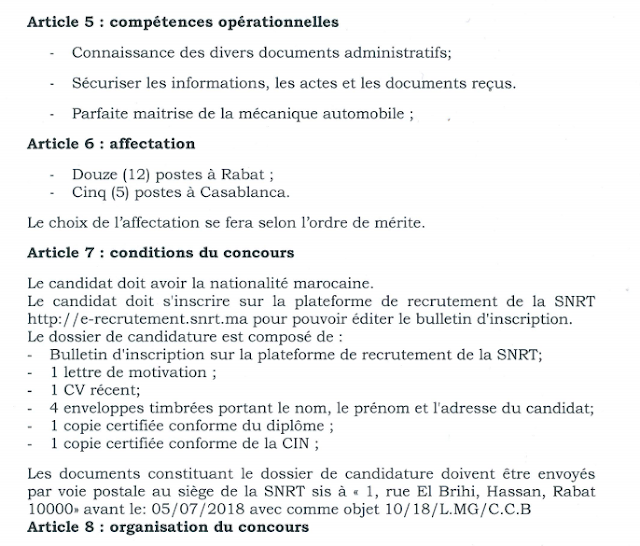 **Article 5 : compétences opérationnelles**

- Connaissance des divers documents administratifs;

- Sécuriser les informations, les actes et les documents reçus.

- Parfaite maitrise de la mécanique automobile ;

**Article 6 : affectation**

- Douze (12) postes à Rabat ;
- Cinq (5) postes à Casablanca.

Le choix de l'affectation se fera selon l'ordre de mérite.

**Article 7 : conditions du concours**

Le candidat doit avoir la nationalité marocaine.
Le candidat doit s'inscrire sur la plateforme de recrutement de la SNRT http://e-recrutement.snrt.ma pour pouvoir éditer le bulletin d'inscription.
Le dossier de candidature est composé de :
- Bulletin d'inscription sur la plateforme de recrutement de la SNRT;
- 1 lettre de motivation ;
- 1 CV récent;
- 4 enveloppes timbrées portant le nom, le prénom et l'adresse du candidat;
- 1 copie certifiée conforme du diplôme ;
- 1 copie certifiée conforme de la CIN ;

Les documents constituant le dossier de candidature doivent être envoyés par voie postale au siège de la SNRT sis à « 1, rue El Brihi, Hassan, Rabat 10000» avant le: 05/07/2018 avec comme objet 10/18/L.MG/C.C.B
**Article 8 : organisation du concours**